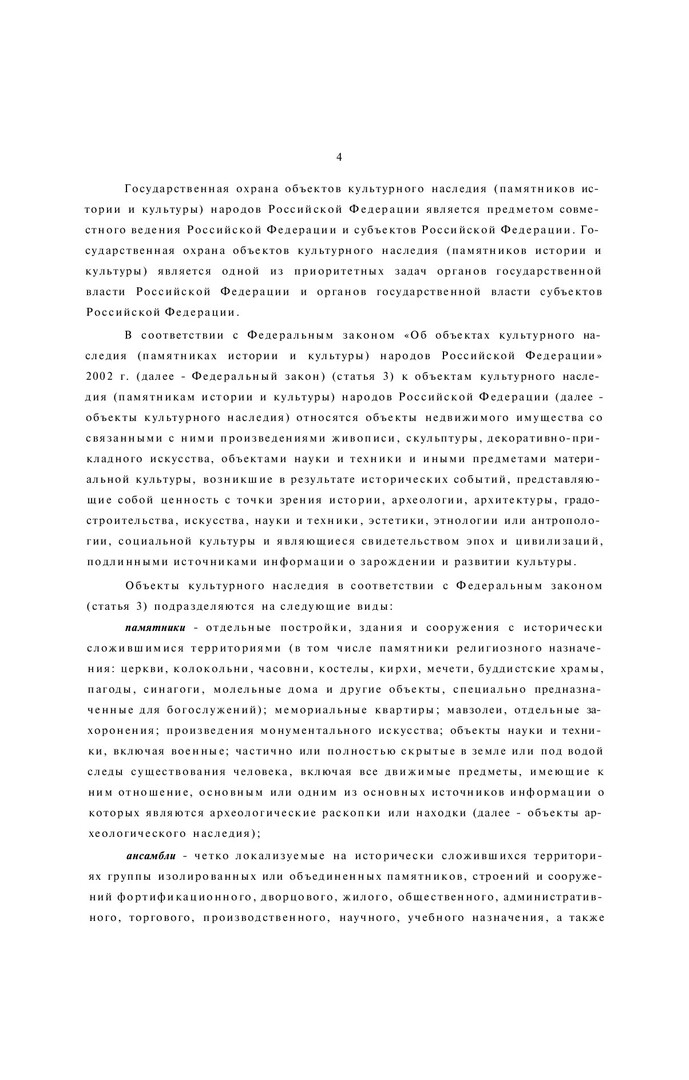 4

Государственная охрана объектов культурного наследия (памятников истории и культуры) народов Российской Федерации является предметом совместного ведения Российской Федерации и субъектов Российской Федерации. Государственная охрана объектов культурного наследия (памятников истории и культуры) является одной из приоритетных задач органов государственной власти Российской Федерации и органов государственной власти субъектов Российской Федерации.

В соответствии с Федеральным законом «Об объектах культурного наследия (памятниках истории и культуры) народов Российской Федерации» 2002 г. (далее - Федеральный закон) (статья 3) к объектам культурного наследия (памятникам истории и культуры) народов Российской Федерации (далее - объекты культурного наследия) относятся объекты недвижимого имущества со связанными с ними произведениями живописи, скульптуры, декоративно-прикладного искусства, объектами науки и техники и иными предметами материальной культуры, возникшие в результате исторических событий, представляющие собой ценность с точки зрения истории, археологии, архитектуры, градостроительства, искусства, науки и техники, эстетики, этнологии или антропологии, социальной культуры и являющиеся свидетельством эпох и цивилизаций, подлинными источниками информации о зарождении и развитии культуры.

Объекты культурного наследия в соответствии с Федеральным законом (статья 3) подразделяются на следующие виды:

памятники - отдельные постройки, здания и сооружения с исторически сложившимися территориями (в том числе памятники религиозного назначения: церкви, колокольни, часовни, костелы, кирхи, мечети, буддистские храмы, пагоды, синагоги, молельные дома и другие объекты, специально предназначенные для богослужений); мемориальные квартиры; мавзолеи, отдельные захоронения; произведения монументального искусства; объекты науки и техники, включая военные; частично или полностью скрытые в земле или под водой следы существования человека, включая все движимые предметы, имеющие к ним отношение, основным или одним из основных источников информации о которых являются археологические раскопки или находки (далее - объекты археологического наследия);

ансамбли - четко локализуемые на исторически сложившихся территориях группы изолированных или объединенных памятников, строений и сооружений фортификационного, дворцового, жилого, общественного, административного, торгового, производственного, научного, учебного назначения, а также